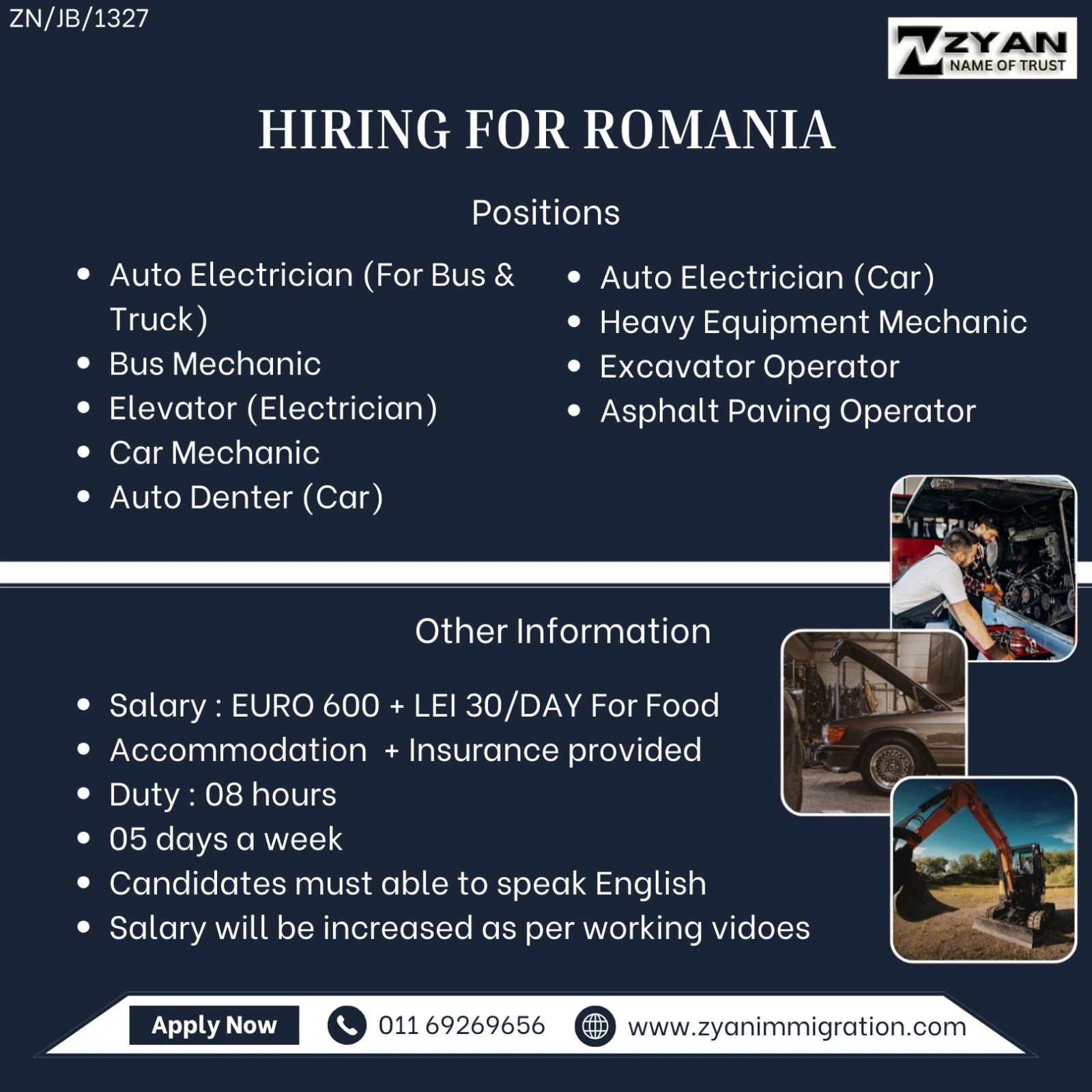 ZN/JB/1327

ZYAN
NAME OF TRUST

HIRING FOR ROMANIA

Positions

- Auto Electrician (For Bus & Truck)
- Bus Mechanic
- Elevator (Electrician)
- Car Mechanic
- Auto Denter (Car)

- Auto Electrician (Car)
- Heavy Equipment Mechanic
- Excavator Operator
- Asphalt Paving Operator

Other Information

- Salary : EURO 600 + LEI 30/DAY For Food
- Accommodation + Insurance provided
- Duty : 08 hours
- 05 days a week
- Candidates must able to speak English
- Salary will be increased as per working vidoes

Apply Now 011 69269656 www.zyanimmigration.com